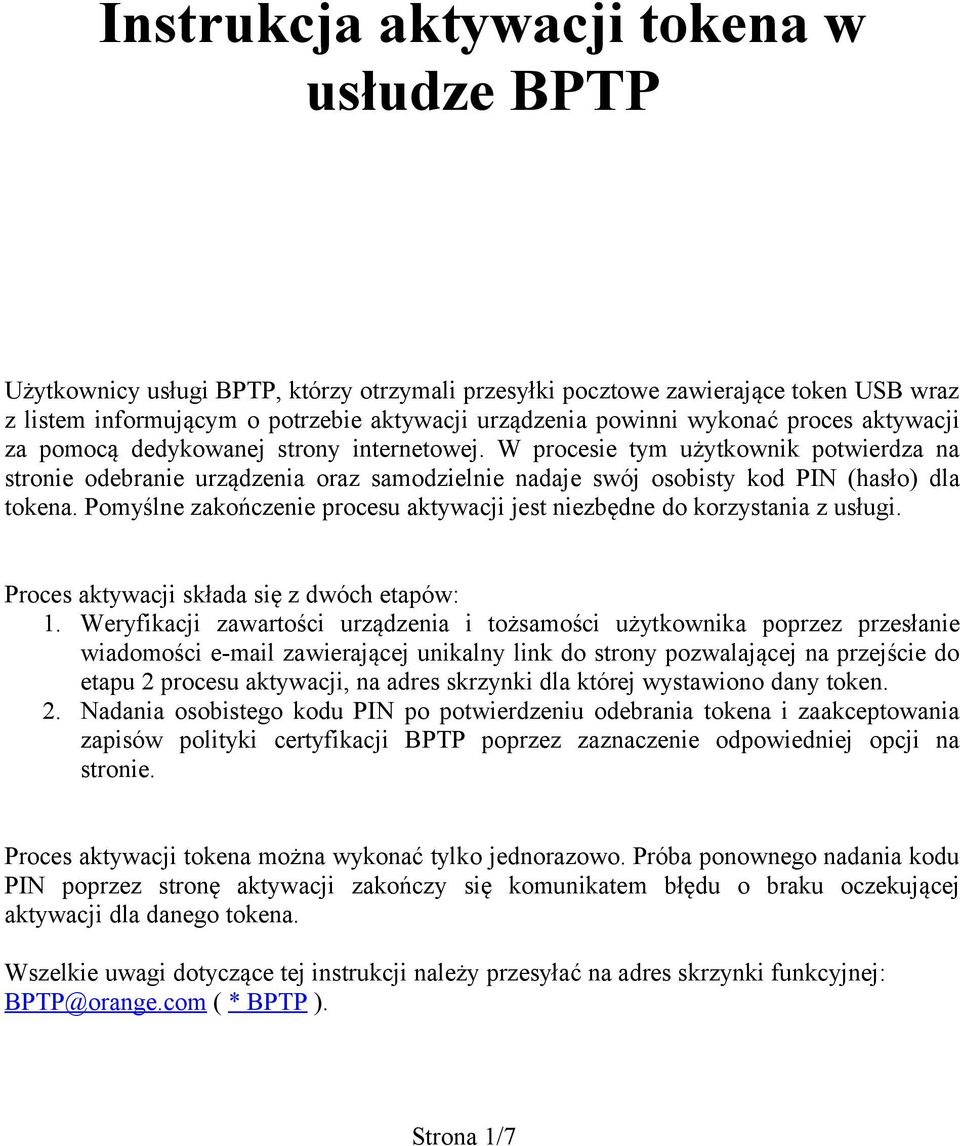 Instrukcja aktywacji tokena w usłudze BPTP

Użytkownicy usługi BPTP, którzy otrzymali przesyłki pocztowe zawierające token USB wraz z listem informującym o potrzebie aktywacji urządzenia powinni wykonać proces aktywacji za pomocą dedykowanej strony internetowej. W procesie tym użytkownik potwierdza na stronie odebranie urządzenia oraz samodzielnie nadaje swój osobisty kod PIN (hasło) dla tokena. Pomyślne zakończenie procesu aktywacji jest niezbędne do korzystania z usługi.

Proces aktywacji składa się z dwóch etapów:
1. Weryfikacji zawartości urządzenia i tożsamości użytkownika poprzez przesłanie wiadomości e-mail zawierającej unikalny link do strony pozwalającej na przejście do etapu 2 procesu aktywacji, na adres skrzynki dla której wystawiono dany token.
2. Nadania osobistego kodu PIN po potwierdzeniu odebrania tokena i zaakceptowania zapisów polityki certyfikacji BPTP poprzez zaznaczenie odpowiedniej opcji na stronie.

Proces aktywacji tokena można wykonać tylko jednorazowo. Próba ponownego nadania kodu PIN poprzez stronę aktywacji zakończy się komunikatem błędu o braku oczekującej aktywacji dla danego tokena.

Wszelkie uwagi dotyczące tej instrukcji należy przesyłać na adres skrzynki funkcyjnej: BPTP@orange.com ( * BPTP ).

Strona 1/7